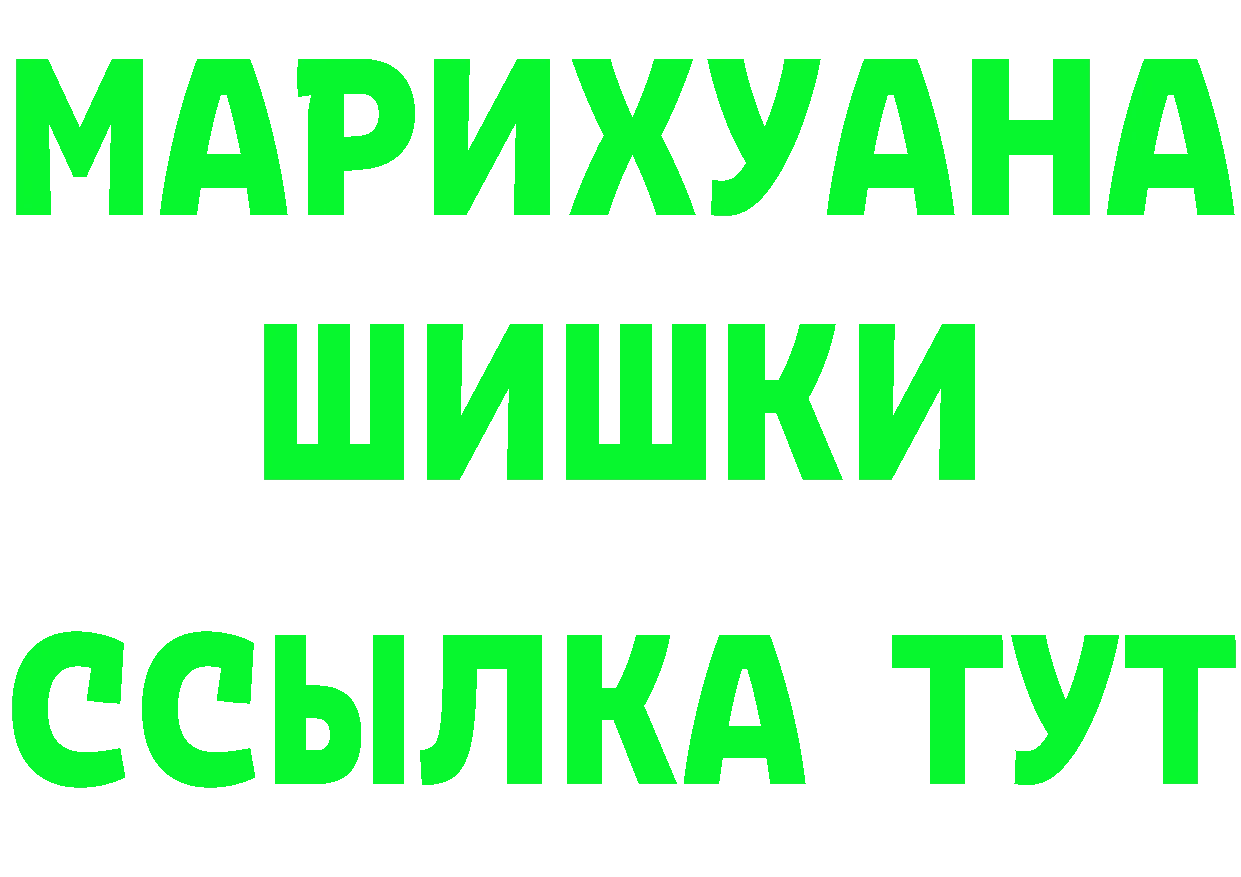 МАРИХУАНА
ШИШКИ
ССЫЛКА ТУТ